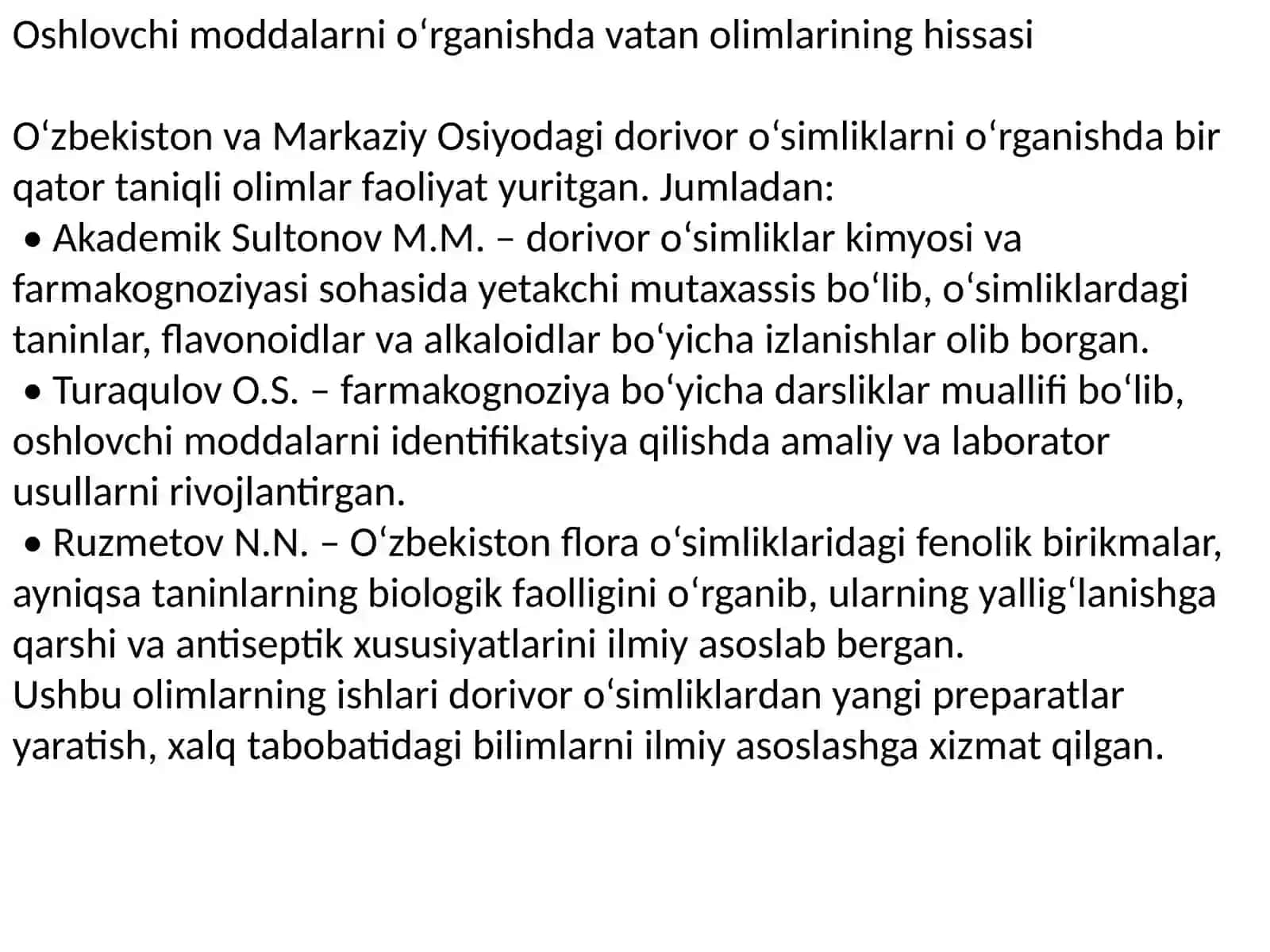 Oshlovchi moddalarni oʻrganishda vatan olimlarining hissasi

Oʻzbekiston va Markaziy Osiyodagi dorivor oʻsimliklarni oʻrganishda bir qator taniqli olimlar faoliyat yuritgan. Jumladan:
• Akademik Sultonov M.M. – dorivor oʻsimliklar kimyosi va farmakognoziyasi sohasida yetakchi mutaxassis boʻlib, oʻsimliklardagi taninlar, flavonoidlar va alkaloidlar boʻyicha izlanishlar olib borgan.
• Turaqulov O.S. – farmakognoziya boʻyicha darsliklar muallifi boʻlib, oshlovchi moddalarni identifikatsiya qilishda amaliy va laborator usullarni rivojlantirgan.
• Ruzmetov N.N. – Oʻzbekiston flora oʻsimliklaridagi fenolik birikmalar, ayniqsa taninlarning biologik faolligini oʻrganib, ularning yalligʻlanishga qarshi va antiseptik xususiyatlarini ilmiy asoslab bergan.
Ushbu olimlarning ishlari dorivor oʻsimliklardan yangi preparatlar yaratish, xalq tabobatidagi bilimlarni ilmiy asoslashga xizmat qilgan.